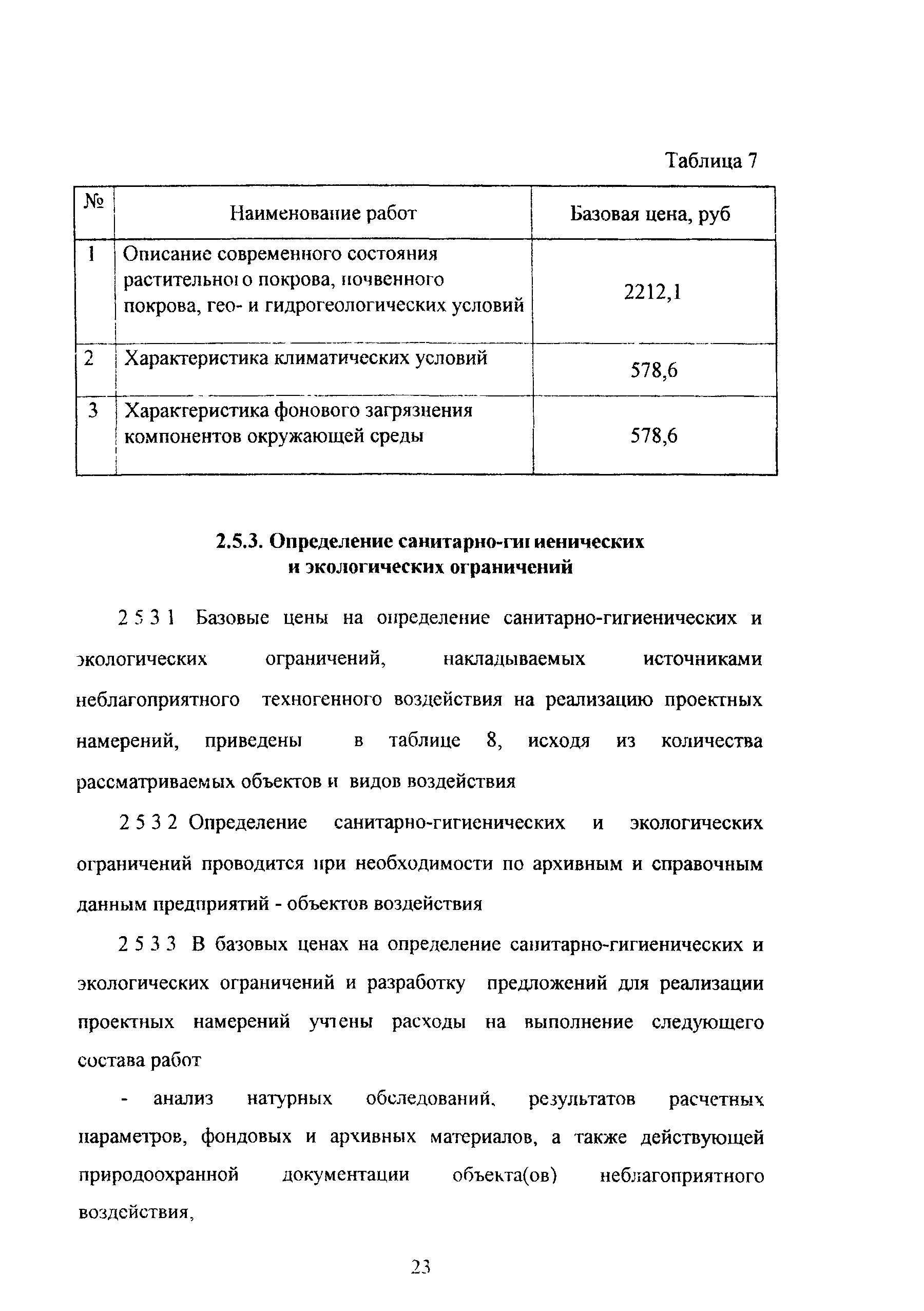 Таблица 7

| № | Наименование работ | Базовая цена, руб |
|---|---|---|
| 1 | Описание современного состояния растительного покрова, почвенного покрова, гео- и гидрогеологических условий | 2212,1 |
| 2 | Характеристика климатических условий | 578,6 |
| 3 | Характеристика фонового загрязнения компонентов окружающей среды | 578,6 |

2.5.3. Определение санитарно-гигиенических и экологических ограничений

2 5 3 1 Базовые цены на определение санитарно-гигиенических и экологических ограничений, накладываемых источниками неблагоприятного техногенного воздействия на реализацию проектных намерений, приведены в таблице 8, исходя из количества рассматриваемых объектов и видов воздействия

2 5 3 2 Определение санитарно-гигиенических и экологических ограничений проводится при необходимости по архивным и справочным данным предприятий - объектов воздействия

2 5 3 3 В базовых ценах на определение санитарно-гигиенических и экологических ограничений и разработку предложений для реализации проектных намерений учтены расходы на выполнение следующего состава работ

- анализ натурных обследований, результатов расчетных параметров, фондовых и архивных материалов, а также действующей природоохранной документации объекта(ов) неблагоприятного воздействия,

23